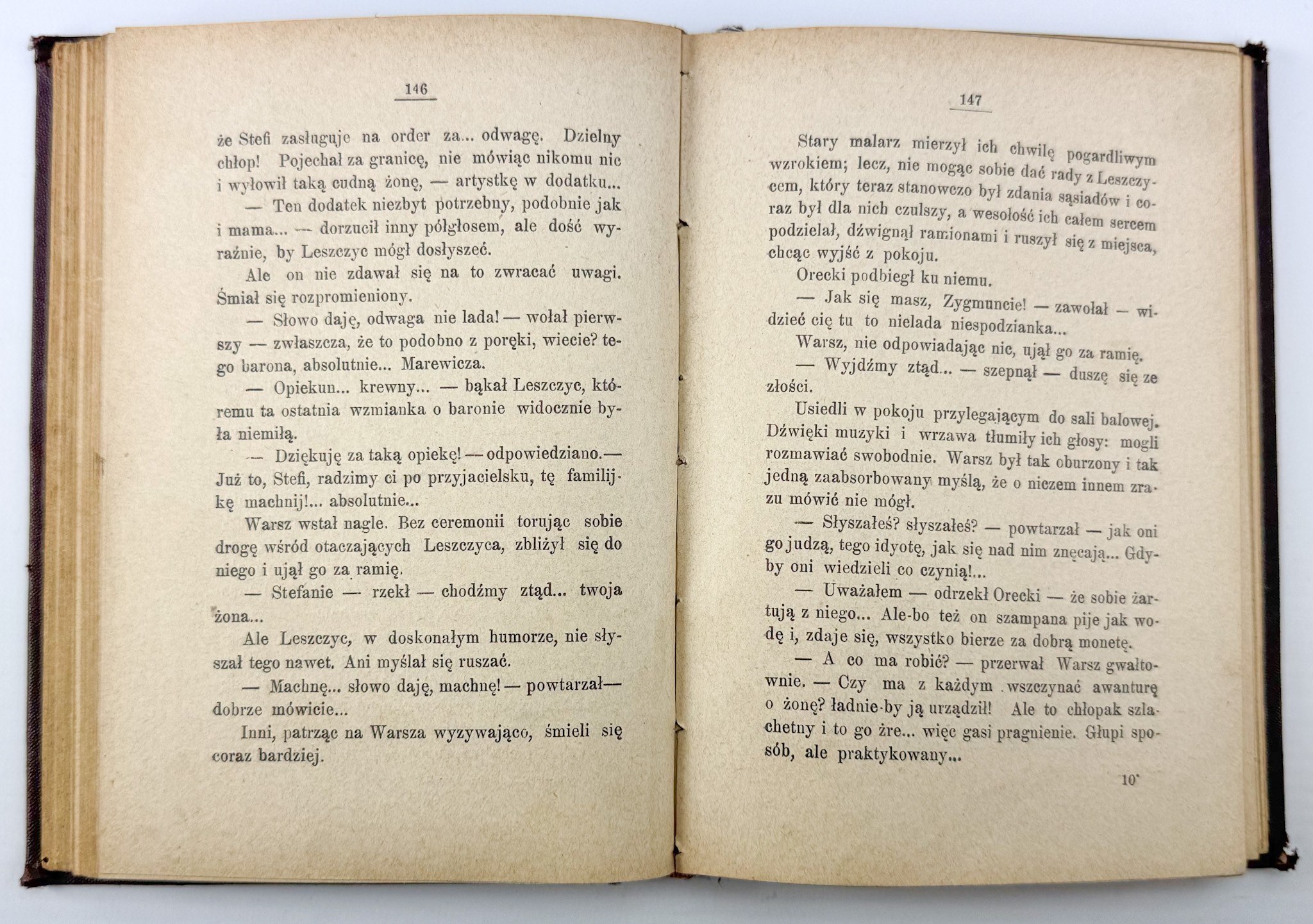 146

że Stefi zasługuje na order za... odwagę. Dzielny chłop! Pojechał za granicę, nie mówiąc nikomu nic i wyłowił taką cudną żonę, — artystkę w dodatku...

— Ten dodatek niezbyt potrzebny, podobnie jak i mama... — dorzucił inny półgłosem, ale dość wyraźnie, by Leszczyc mógł dosłyszeć.

Ale on nie zdawał się na to zwracać uwagi. Śmiał się rozpromieniony.

— Słowo daję, odwaga nie lada! — wołał pierwszy — zwłaszcza, że to podobno z poręki, wiecie? tego barona, absolutnie... Marewicza.

— Opiekun... krewny... — bąkał Leszczyc, któremu ta ostatnia wzmianka o baronie widocznie była niemiłą.

— Dziękuję za taką opiekę! — odpowiedziano.— Już to, Stefi, radzimy ci po przyjacielsku, tę familijkę machnij!... absolutnie...

Warsz wstał nagle. Bez ceremonii torując sobie drogę wśród otaczających Leszczyca, zbliżył się do niego i ujął go za ramię.

— Stefanie — rzekł — chodźmy ztąd... twoja żona...

Ale Leszczyc, w doskonałym humorze, nie słyszał tego nawet. Ani myślał się ruszać.

— Machnę... słowo daję, machnę! — powtarzał— dobrze mówicie...

Inni, patrząc na Warsza wyzywająco, śmieli się coraz bardziej.

147

Stary malarz mierzył ich chwilę pogardliwym wzrokiem; lecz, nie mogąc sobie dać rady z Leszczycem, który teraz stanowczo był zdania sąsiadów i coraz był dla nich czulszy, a wesołość ich całem sercem podzielał, dźwignął ramionami i ruszył się z miejsca, chcąc wyjść z pokoju.

Orecki podbiegł ku niemu.

— Jak się masz, Zygmuncie! — zawołał — widzieć cię tu to nielada niespodzianka...

Warsz, nie odpowiadając nic, ujął go za ramię.

— Wyjdźmy ztąd... — szepnął — duszę się ze złości.

Usiedli w pokoju przylegającym do sali balowej. Dźwięki muzyki i wrzawa tłumiły ich głosy: mogli rozmawiać swobodnie. Warsz był tak oburzony i tak jedną zaabsorbowany myślą, że o niczem innem zrazu mówić nie mógł.

— Słyszałeś? słyszałeś? — powtarzał — jak oni go judzą, tego idyotę, jak się nad nim znęcają... Gdyby oni wiedzieli co czynią!...

— Uważałem — odrzekł Orecki — że sobie żartują z niego... Ale-bo też on szampana pije jak wodę i, zdaje się, wszystko bierze za dobrą monetę.

— A co ma robić? — przerwał Warsz gwałtownie. — Czy ma z każdym wszczynać awanturę o żonę? ładnie-by ją urządził! Ale to chłopak szlachetny i to go żre... więc gasi pragnienie. Głupi sposób, ale praktykowany...

10*